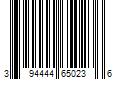 3 94444 65023 6